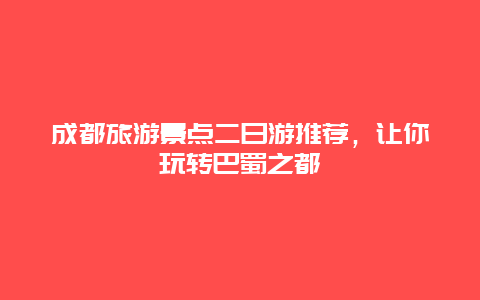 成都旅游景点二日游推荐，让你玩转巴蜀之都